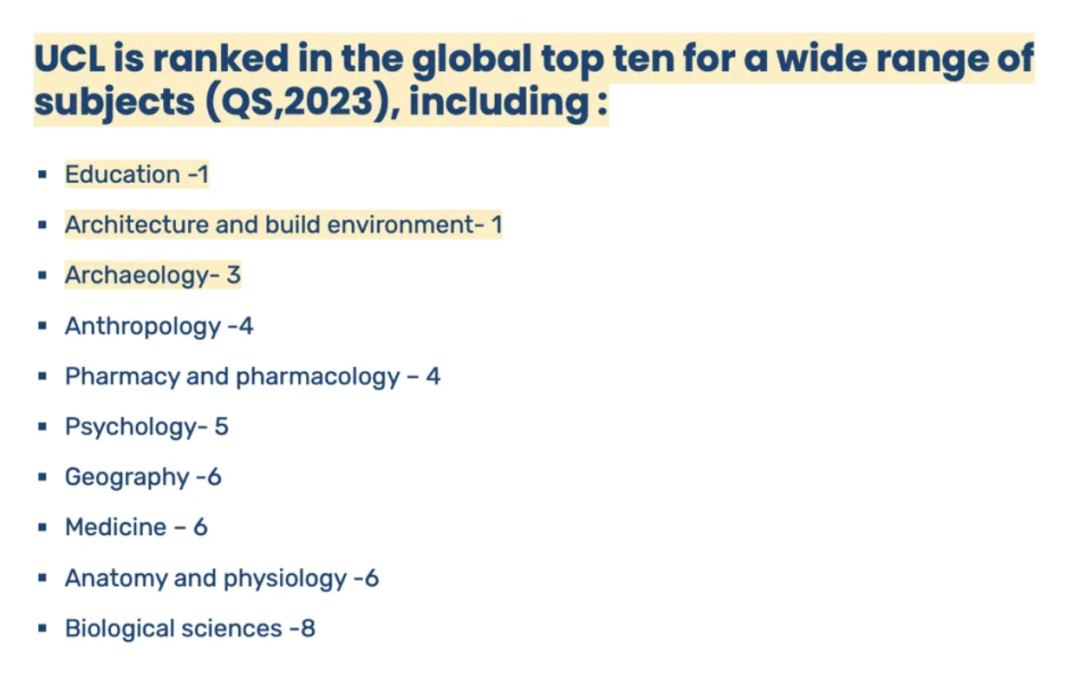 UCL is ranked in the global top ten for a wide range of subjects (QS,2023), including :

• Education -1
• Architecture and build environment- 1
• Archaeology- 3
• Anthropology -4
• Pharmacy and pharmacology – 4
• Psychology- 5
• Geography -6
• Medicine – 6
• Anatomy and physiology -6
• Biological sciences -8